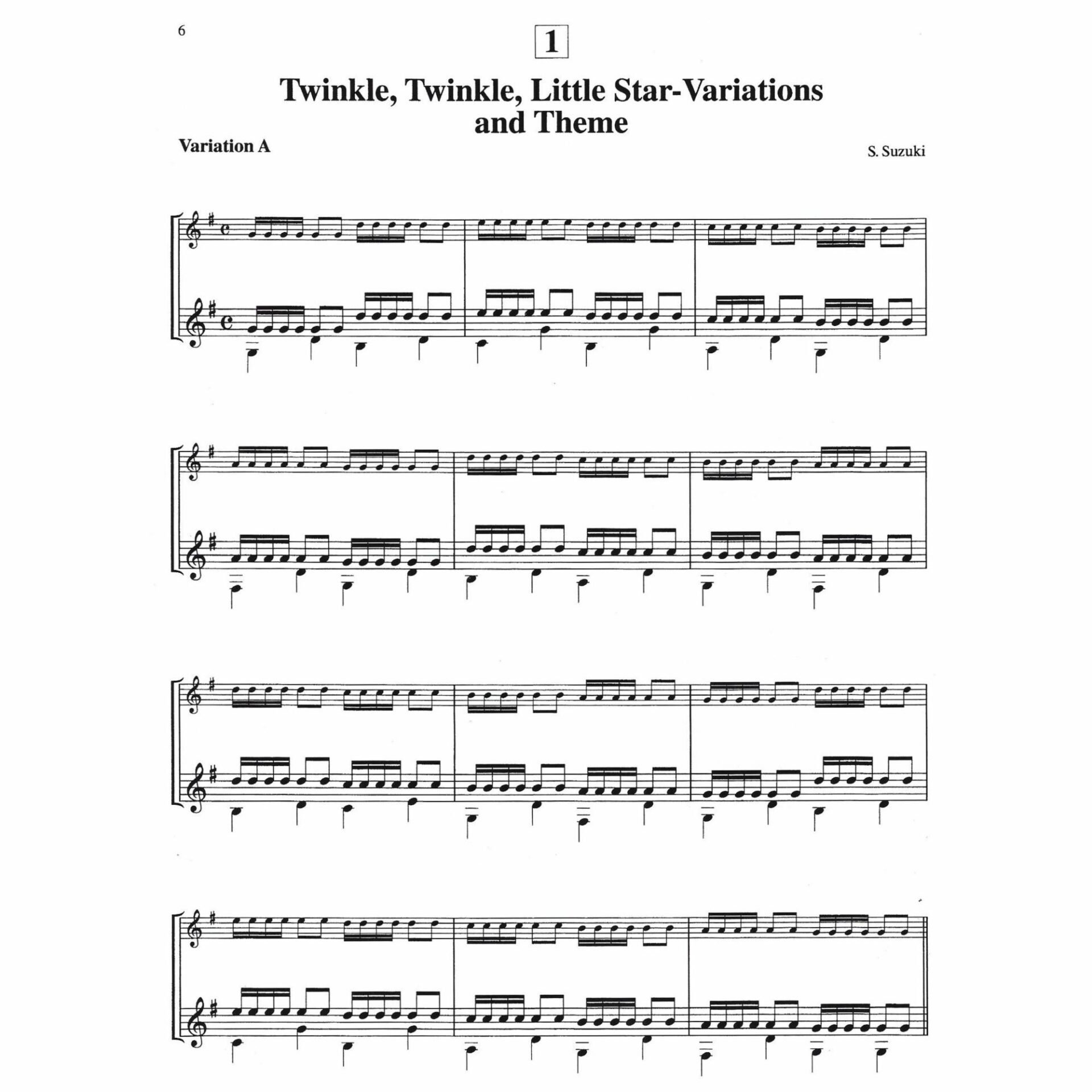 6

1

Twinkle, Twinkle, Little Star-Variations and Theme

Variation A

S. Suzuki